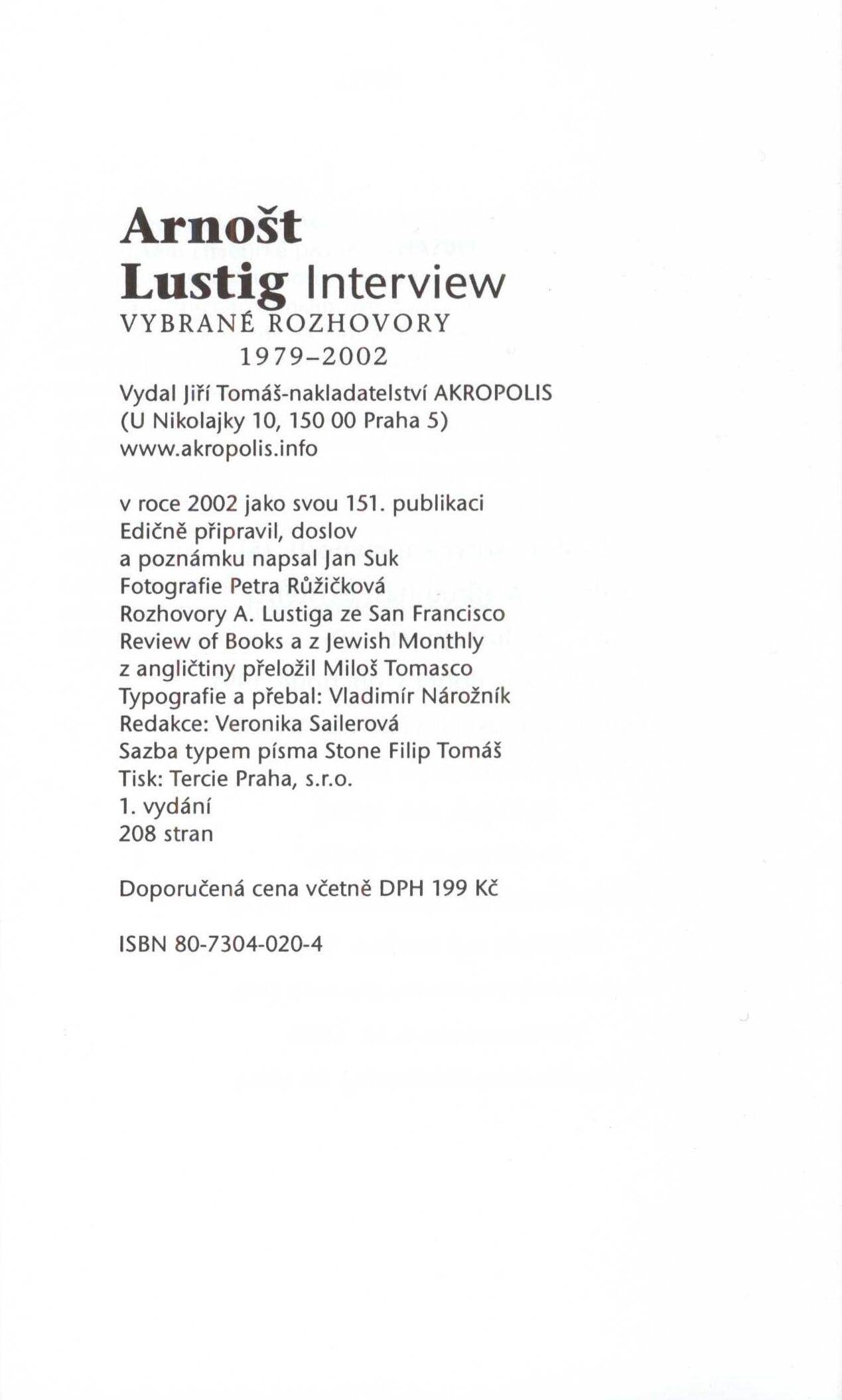 Arnošt
Lustig Interview
VYBRANÉ ROZHOVORY
1979–2002

Vydal Jiří Tomáš-nakladatelství AKROPOLIS
(U Nikolajky 10, 150 00 Praha 5)
www.akropolis.info

v roce 2002 jako svou 151. publikaci
Edičně připravil, doslov
a poznámku napsal Jan Suk
Fotografie Petra Růžičková
Rozhovory A. Lustiga ze San Francisco
Review of Books a z Jewish Monthly
z angličtiny přeložil Miloš Tomasco
Typografie a přebal: Vladimír Nárožník
Redakce: Veronika Sailerová
Sazba typem písma Stone Filip Tomáš
Tisk: Tercie Praha, s.r.o.
1. vydání
208 stran

Doporučená cena včetně DPH 199 Kč

ISBN 80-7304-020-4